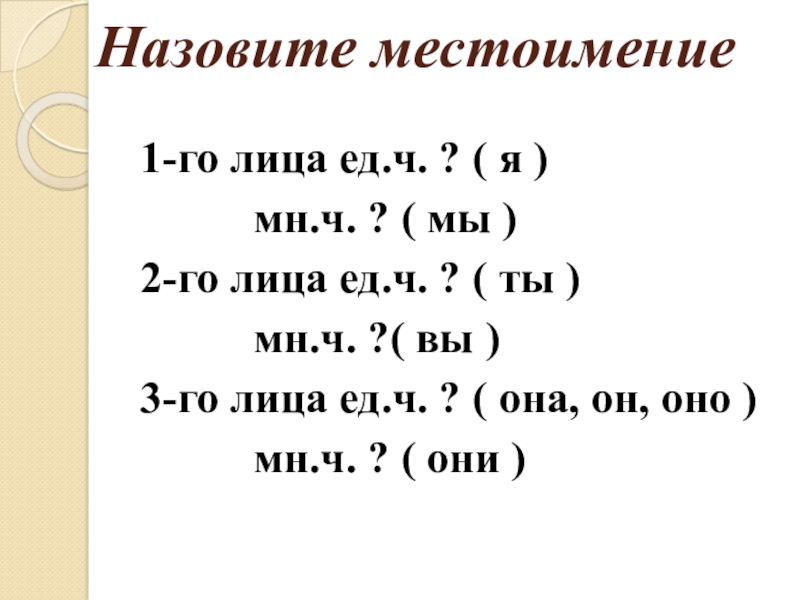 Назовите местоимение

1-го лица ед.ч. ? ( я )
мн.ч. ? ( мы )
2-го лица ед.ч. ? ( ты )
мн.ч. ?( вы )
3-го лица ед.ч. ? ( она, он, оно )
мн.ч. ? ( они )